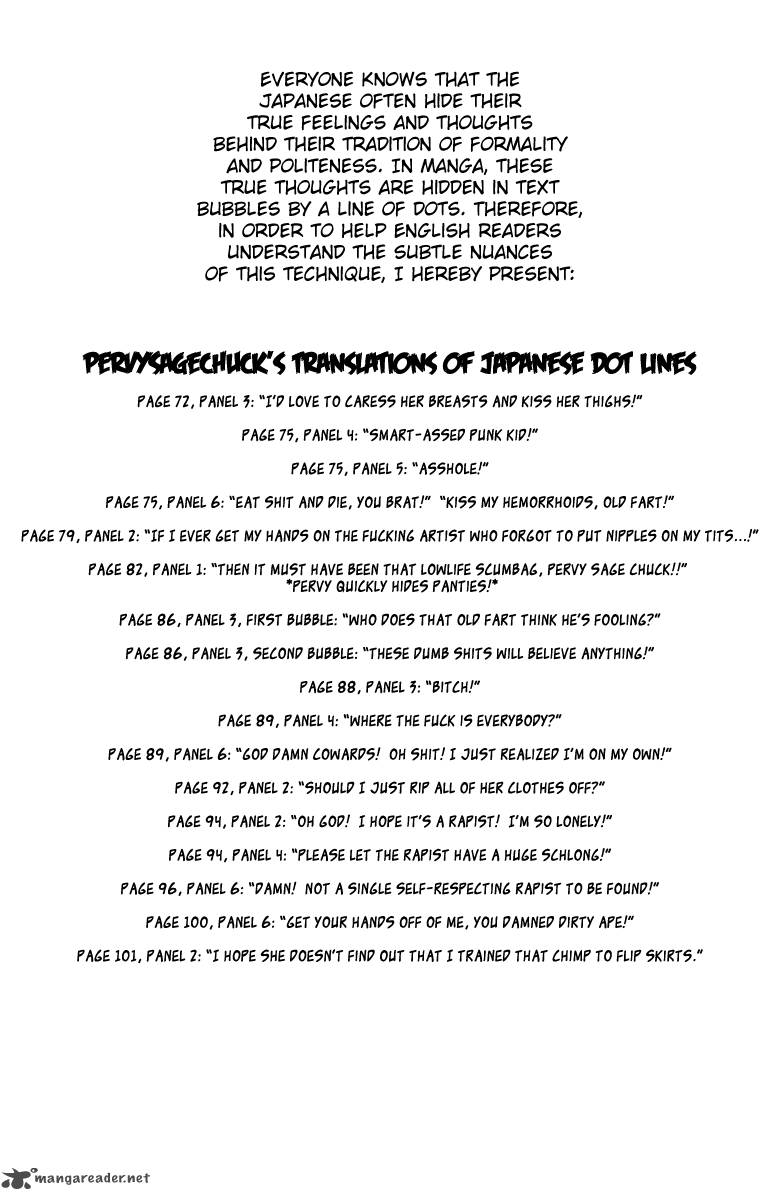 EVERYONE KNOWS THAT THE JAPANESE OFTEN HIDE THEIR TRUE FEELINGS AND THOUGHTS BEHIND THEIR TRADITION OF FORMALITY AND POLITENESS. IN MANGA, THESE TRUE THOUGHTS ARE HIDDEN IN TEXT BUBBLES BY A LINE OF DOTS. THEREFORE, IN ORDER TO HELP ENGLISH READERS UNDERSTAND THE SUBTLE NUANCES OF THIS TECHNIQUE, I HEREBY PRESENT:

PERVYSAGECHUCK'S TRANSLATIONS OF JAPANESE DOT LINES

PAGE 72, PANEL 3: "I'D LOVE TO CARESS HER BREASTS AND KISS HER THIGHS!"

PAGE 75, PANEL 4: "SMART-ASSED PUNK KID!"

PAGE 75, PANEL 5: "ASSHOLE!"

PAGE 75, PANEL 6: "EAT SHIT AND DIE, YOU BRAT!" "KISS MY HEMORRHOIDS, OLD FART!"

PAGE 79, PANEL 2: "IF I EVER GET MY HANDS ON THE FUCKING ARTIST WHO FORGOT TO PUT NIPPLES ON MY TITS...!"

PAGE 82, PANEL 1: "THEN IT MUST HAVE BEEN THAT LOWLIFE SCUMBAG, PERVY SAGE CHUCK!!" *PERVY QUICKLY HIDES PANTIES!*

PAGE 86, PANEL 3, FIRST BUBBLE: "WHO DOES THAT OLD FART THINK HE'S FOOLING?"

PAGE 86, PANEL 3, SECOND BUBBLE: "THESE DUMB SHITS WILL BELIEVE ANYTHING!"

PAGE 88, PANEL 3: "BITCH!"

PAGE 89, PANEL 4: "WHERE THE FUCK IS EVERYBODY?"

PAGE 89, PANEL 6: "GOD DAMN COWARDS! OH SHIT! I JUST REALIZED I'M ON MY OWN!"

PAGE 92, PANEL 2: "SHOULD I JUST RIP ALL OF HER CLOTHES OFF?"

PAGE 94, PANEL 2: "OH GOD! I HOPE IT'S A RAPIST! I'M SO LONELY!"

PAGE 94, PANEL 4: "PLEASE LET THE RAPIST HAVE A HUGE SCHLONG!"

PAGE 96, PANEL 6: "DAMN! NOT A SINGLE SELF-RESPECTING RAPIST TO BE FOUND!"

PAGE 100, PANEL 6: "GET YOUR HANDS OFF OF ME, YOU DAMNED DIRTY APE!"

PAGE 101, PANEL 2: "I HOPE SHE DOESN'T FIND OUT THAT I TRAINED THAT CHIMP TO FLIP SKIRTS."

mangareader.net